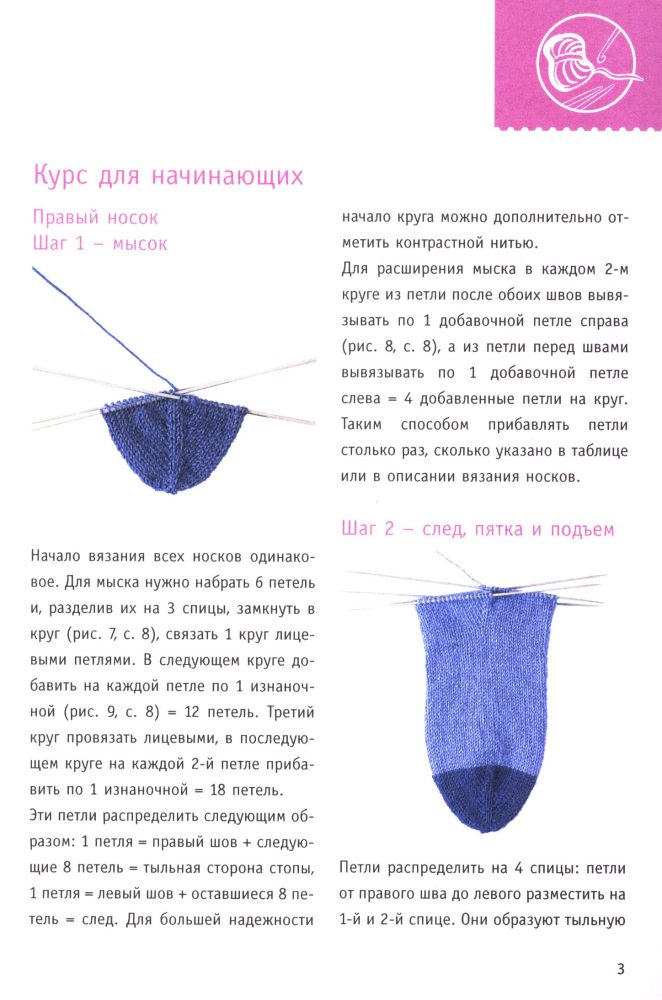 Курс для начинающих

Правый носок
Шаг 1 – мысок

Начало вязания всех носков одинаковое. Для мыска нужно набрать 6 петель и, разделив их на 3 спицы, замкнуть в круг (рис. 7, с. 8), связать 1 круг лицевыми петлями. В следующем круге добавить на каждой петле по 1 изнаночной (рис. 9, с. 8) = 12 петель. Третий круг провязать лицевыми, в последующем круге на каждой 2-й петле прибавить по 1 изнаночной = 18 петель.

Эти петли распределить следующим образом: 1 петля = правый шов + следующие 8 петель = тыльная сторона стопы, 1 петля = левый шов + оставшиеся 8 петель = след. Для большей надежности начало круга можно дополнительно отметить контрастной нитью.

Для расширения мыска в каждом 2-м круге из петли после обоих швов вывязывать по 1 добавочной петле справа (рис. 8, с. 8), а из петли перед швами вывязывать по 1 добавочной петле слева = 4 добавленные петли на круг. Таким способом прибавлять петли столько раз, сколько указано в таблице или в описании вязания носков.

Шаг 2 – след, пятка и подъем

Петли распределить на 4 спицы: петли от правого шва до левого разместить на 1-й и 2-й спице. Они образуют тыльную

3